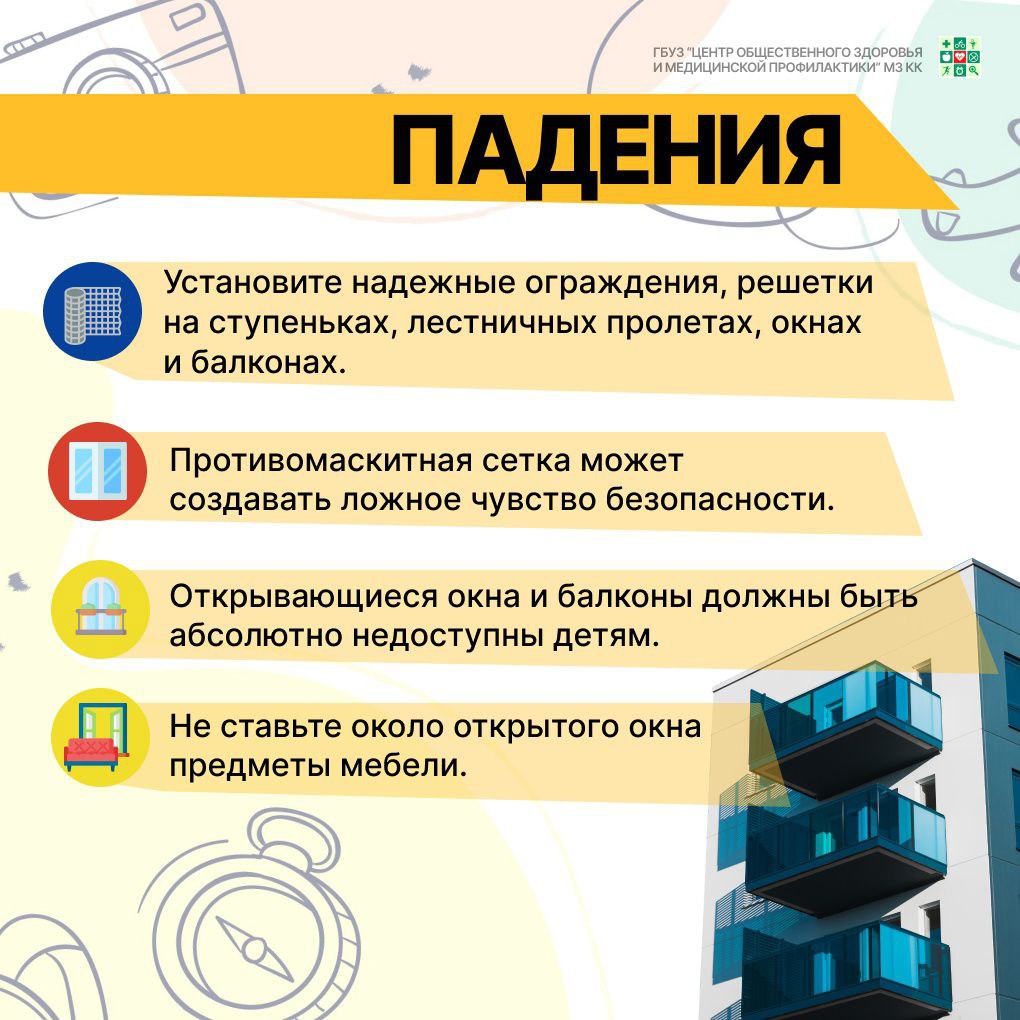 ГБУЗ "ЦЕНТР ОБЩЕСТВЕННОГО ЗДОРОВЬЯ И МЕДИЦИНСКОЙ ПРОФИЛАКТИКИ" МЗ КК

ПАДЕНИЯ

Установите надежные ограждения, решетки на ступеньках, лестничных пролетах, окнах и балконах.

Противомаскитная сетка может создавать ложное чувство безопасности.

Открывающиеся окна и балконы должны быть абсолютно недоступны детям.

Не ставьте около открытого окна предметы мебели.